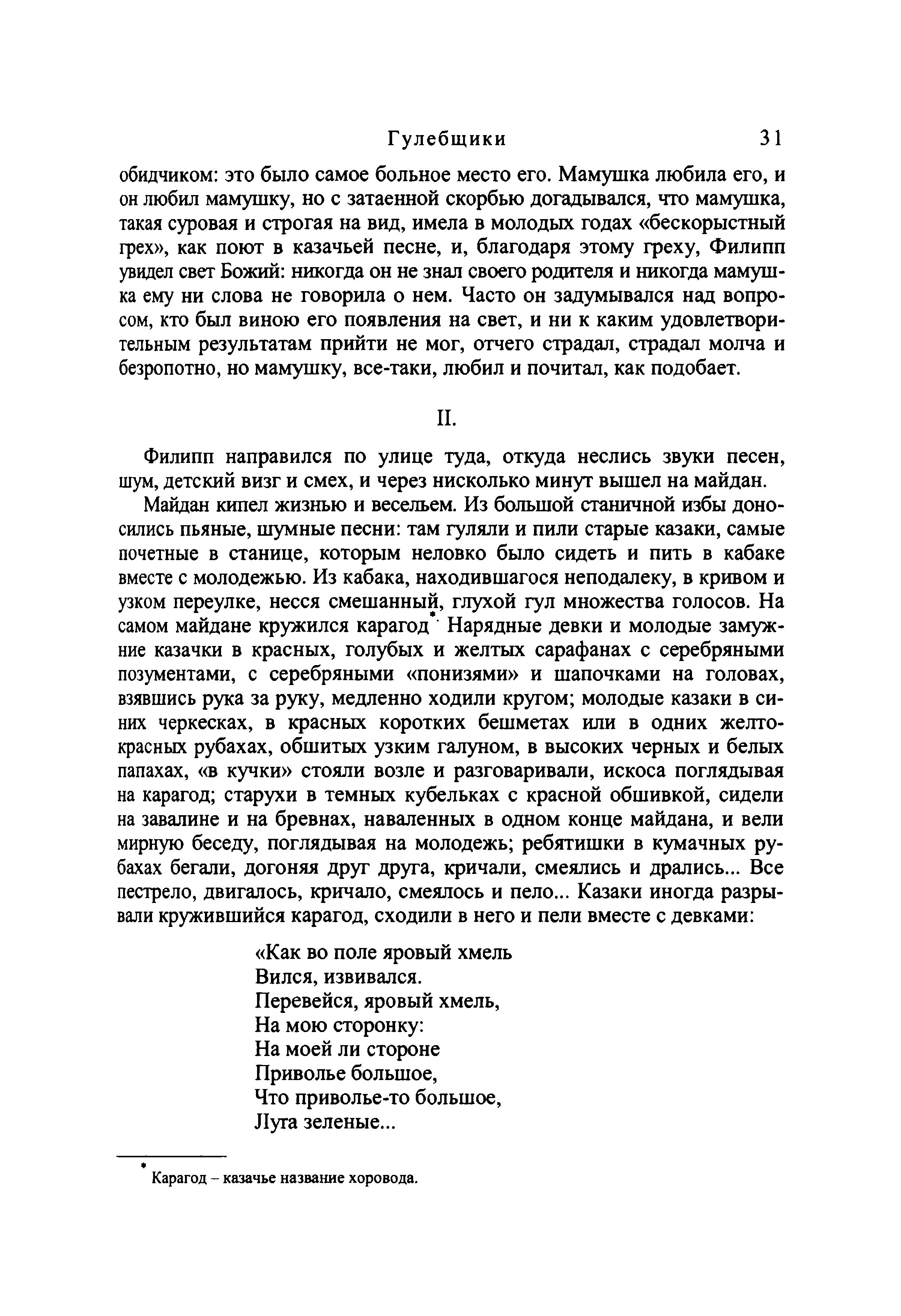 Гулебщики 31

обидчиком: это было самое больное место его. Мамушка любила его, и он любил мамушку, но с затаенной скорбью догадывался, что мамушка, такая суровая и строгая на вид, имела в молодых годах «бескорыстный грех», как поют в казачьей песне, и, благодаря этому греху, Филипп увидел свет Божий: никогда он не знал своего родителя и никогда мамушка ему ни слова не говорила о нем. Часто он задумывался над вопросом, кто был виною его появления на свет, и ни к каким удовлетворительным результатам прийти не мог, отчего страдал, страдал молча и безропотно, но мамушку, все-таки, любил и почитал, как подобает.

II.

Филипп направился по улице туда, откуда неслись звуки песен, шум, детский визг и смех, и через нисколько минут вышел на майдан.

Майдан кипел жизнью и весельем. Из большой станичной избы доносились пьяные, шумные песни: там гуляли и пили старые казаки, самые почетные в станице, которым неловко было сидеть и пить в кабаке вместе с молодежью. Из кабака, находившагося неподалеку, в кривом и узком переулке, несся смешанный, глухой гул множества голосов. На самом майдане кружился карагод*. Нарядные девки и молодые замужние казачки в красных, голубых и желтых сарафанах с серебряными позументами, с серебряными «понизями» и шапочками на головах, взявшись рука за руку, медленно ходили кругом; молодые казаки в синих черкесках, в красных коротких бешметах или в одних желто-красных рубахах, обшитых узким галуном, в высоких черных и белых папахах, «в кучки» стояли возле и разговаривали, искоса поглядывая на карагод; старухи в темных кубельках с красной обшивкой, сидели на завалине и на бревнах, наваленных в одном конце майдана, и вели мирную беседу, поглядывая на молодежь; ребятишки в кумачных рубахах бегали, догоняя друг друга, кричали, смеялись и дрались... Все пестрело, двигалось, кричало, смеялось и пело... Казаки иногда разрывали кружившийся карагод, сходили в него и пели вместе с девками:

«Как во поле яровый хмель
Вился, извивался.
Перевейся, яровый хмель,
На мою сторонку:
На моей ли стороне
Приволье большое,
Что приволье-то большое,
Луга зеленые...

* Карагод – казачье название хоровода.